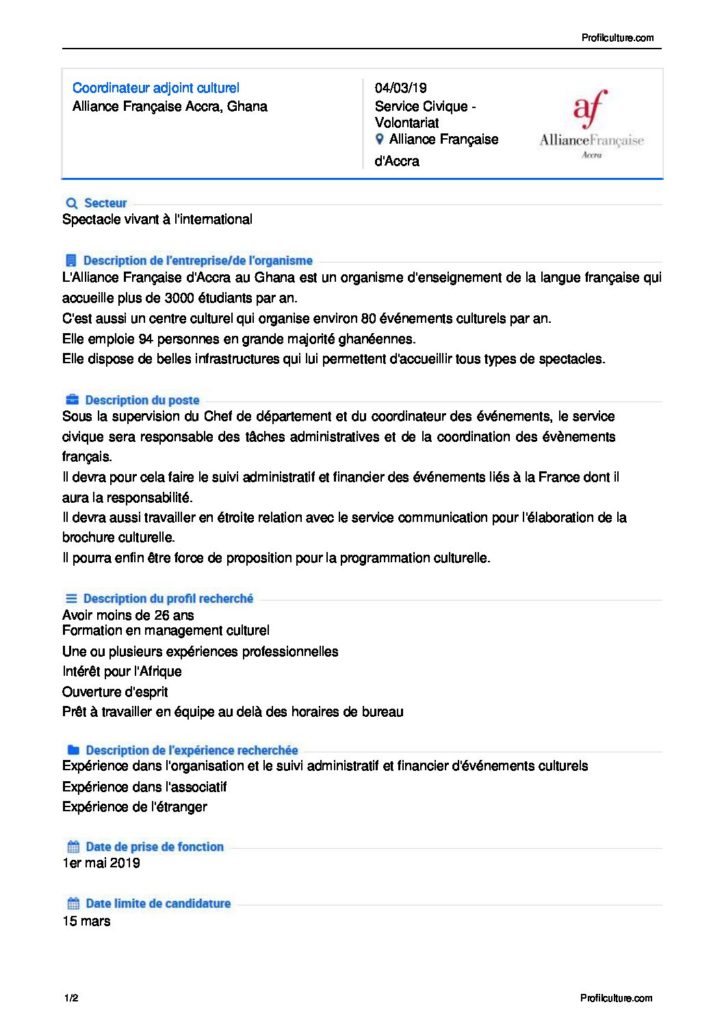 Profilculture.com

Coordinateur adjoint culturel
Alliance Française Accra, Ghana

04/03/19
Service Civique - Volontariat
Alliance Française d'Accra

af
AllianceFrançaise
Accra

Secteur
Spectacle vivant à l'international

Description de l'entreprise/de l'organisme
L'Alliance Française d'Accra au Ghana est un organisme d'enseignement de la langue française qui accueille plus de 3000 étudiants par an.
C'est aussi un centre culturel qui organise environ 80 événements culturels par an.
Elle emploie 94 personnes en grande majorité ghanéennes.
Elle dispose de belles infrastructures qui lui permettent d'accueillir tous types de spectacles.

Description du poste
Sous la supervision du Chef de département et du coordinateur des événements, le service civique sera responsable des tâches administratives et de la coordination des évènements français.
Il devra pour cela faire le suivi administratif et financier des événements liés à la France dont il aura la responsabilité.
Il devra aussi travailler en étroite relation avec le service communication pour l'élaboration de la brochure culturelle.
Il pourra enfin être force de proposition pour la programmation culturelle.

Description du profil recherché
Avoir moins de 26 ans
Formation en management culturel
Une ou plusieurs expériences professionnelles
Intérêt pour l'Afrique
Ouverture d'esprit
Prêt à travailler en équipe au delà des horaires de bureau

Description de l'expérience recherchée
Expérience dans l'organisation et le suivi administratif et financier d'événements culturels
Expérience dans l'associatif
Expérience de l'étranger

Date de prise de fonction
1er mai 2019

Date limite de candidature
15 mars

1/2
Profilculture.com